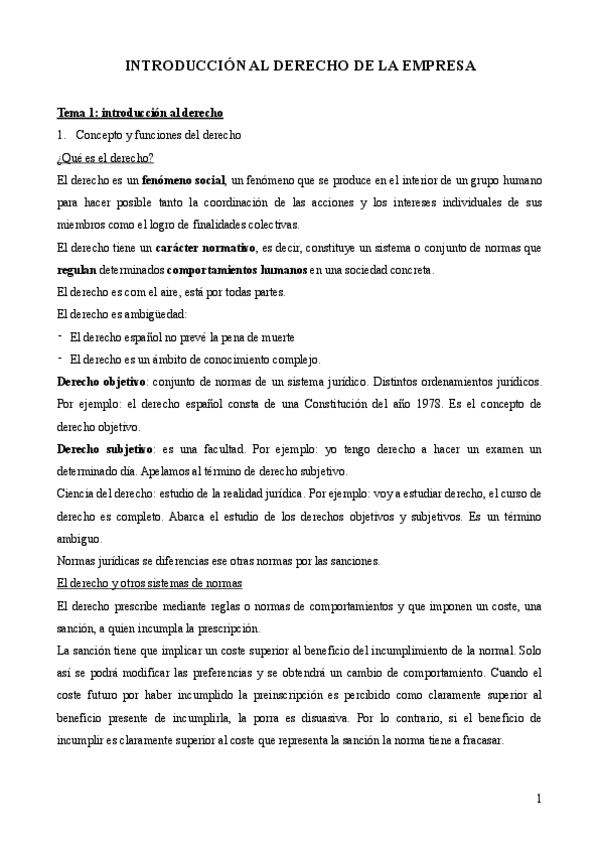 INTRODUCCIÓN AL DERECHO DE LA EMPRESA

Tema 1: introducción al derecho

1. Concepto y funciones del derecho

¿Qué es el derecho?

El derecho es un fenómeno social, un fenómeno que se produce en el interior de un grupo humano para hacer posible tanto la coordinación de las acciones y los intereses individuales de sus miembros como el logro de finalidades colectivas.

El derecho tiene un carácter normativo, es decir, constituye un sistema o conjunto de normas que regulan determinados comportamientos humanos en una sociedad concreta.

El derecho es com el aire, está por todas partes.

El derecho es ambigüedad:

- El derecho español no prevé la pena de muerte
- El derecho es un ámbito de conocimiento complejo.

Derecho objetivo: conjunto de normas de un sistema jurídico. Distintos ordenamientos jurídicos. Por ejemplo: el derecho español consta de una Constitución del año 1978. Es el concepto de derecho objetivo.

Derecho subjetivo: es una facultad. Por ejemplo: yo tengo derecho a hacer un examen un determinado día. Apelamos al término de derecho subjetivo.

Ciencia del derecho: estudio de la realidad jurídica. Por ejemplo: voy a estudiar derecho, el curso de derecho es completo. Abarca el estudio de los derechos objetivos y subjetivos. Es un término ambiguo.

Normas jurídicas se diferencias ese otras normas por las sanciones.

El derecho y otros sistemas de normas

El derecho prescribe mediante reglas o normas de comportamientos y que imponen un coste, una sanción, a quien incumpla la prescripción.

La sanción tiene que implicar un coste superior al beneficio del incumplimiento de la normal. Solo así se podrá modificar las preferencias y se obtendrá un cambio de comportamiento. Cuando el coste futuro por haber incumplido la preinscripción es percibido como claramente superior al beneficio presente de incumplirla, la porra es disuasiva. Por lo contrario, si el beneficio de incumplir es claramente superior al coste que representa la sanción la norma tiene a fracasar.

1